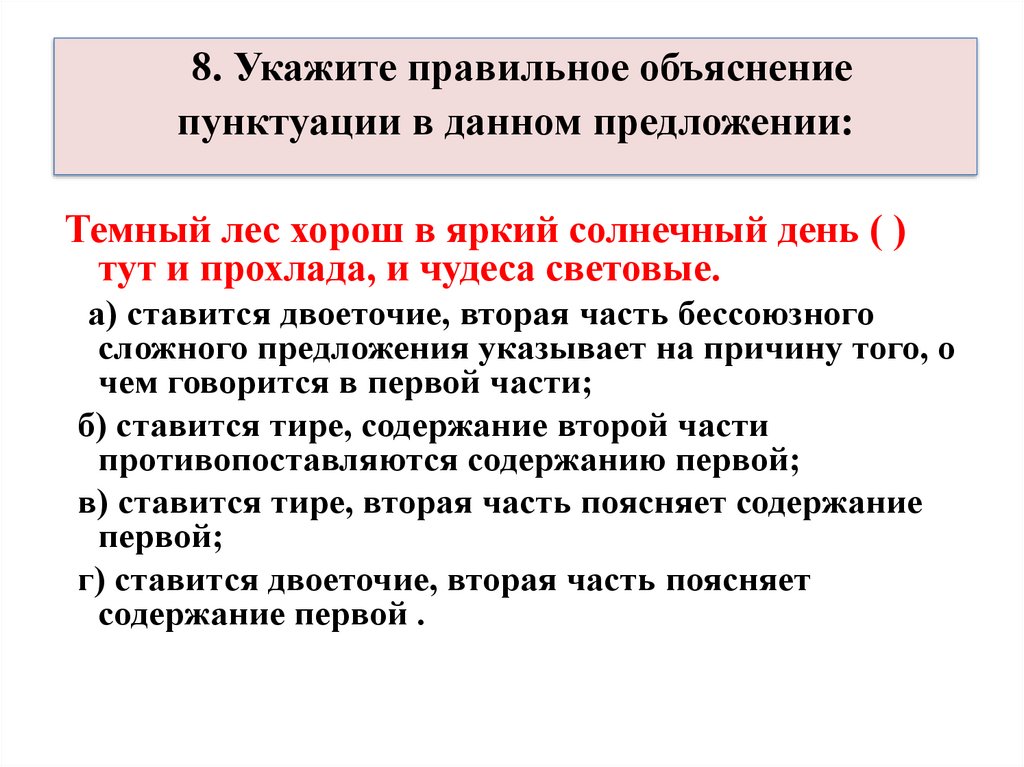 8. Укажите правильное объяснение пунктуации в данном предложении:

Темный лес хорош в яркий солнечный день ( ) тут и прохлада, и чудеса световые.

а) ставится двоеточие, вторая часть бессоюзного сложного предложения указывает на причину того, о чем говорится в первой части;

б) ставится тире, содержание второй части противопоставляются содержанию первой;

в) ставится тире, вторая часть поясняет содержание первой;

г) ставится двоеточие, вторая часть поясняет содержание первой .